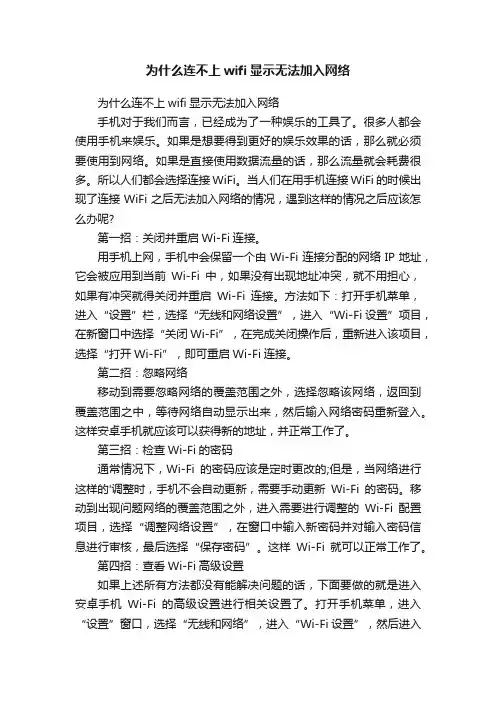 为什么连不上 wifi 显示无法加入网络

为什么连不上 wifi 显示无法加入网络

手机对于我们而言，已经成为了一种娱乐的工具了。很多人都会使用手机来娱乐。如果是想要得到更好的娱乐效果的话，那么就必须要使用到网络。如果是直接使用数据流量的话，那么流量就会耗费很多。所以人们都会选择连接 WiFi。当人们在用手机连接 WiFi 的时候出现了连接 WiFi 之后无法加入网络的情况，遇到这样的情况之后应该怎么办呢?

第一招：关闭并重启 Wi-Fi 连接。

用手机上网，手机中会保留一个由 Wi-Fi 连接分配的网络 IP 地址，它会被应用到当前 Wi-Fi 中，如果没有出现地址冲突，就不用担心，如果有冲突就得关闭并重启 Wi-Fi 连接。方法如下：打开手机菜单，进入“设置”栏，选择“无线和网络设置”，进入“Wi-Fi 设置”项目，在新窗口中选择“关闭 Wi-Fi”，在完成关闭操作后，重新进入该项目，选择“打开 Wi-Fi”，即可重启 Wi-Fi 连接。

第二招：忽略网络

移动到需要忽略网络的覆盖范围之外，选择忽略该网络，返回到覆盖范围之中，等待网络自动显示出来，然后输入网络密码重新登入。这样安卓手机就应该可以获得新的地址，并正常工作了。

第三招：检查 Wi-Fi 的密码

通常情况下，Wi-Fi 的密码应该是定时更改的;但是，当网络进行这样的'调整时，手机不会自动更新，需要手动更新 Wi-Fi 的密码。移动到出现问题网络的覆盖范围之外，进入需要进行调整的 Wi-Fi 配置项目，选择“调整网络设置”，在窗口中输入新密码并对输入密码信息进行审核，最后选择“保存密码”。这样 Wi-Fi 就可以正常工作了。

第四招：查看 Wi-Fi 高级设置

如果上述所有方法都没有能解决问题的话，下面要做的就是进入安卓手机 Wi-Fi 的高级设置进行相关设置了。打开手机菜单，进入“设置”窗口，选择“无线和网络”，进入“Wi-Fi 设置”，然后进入